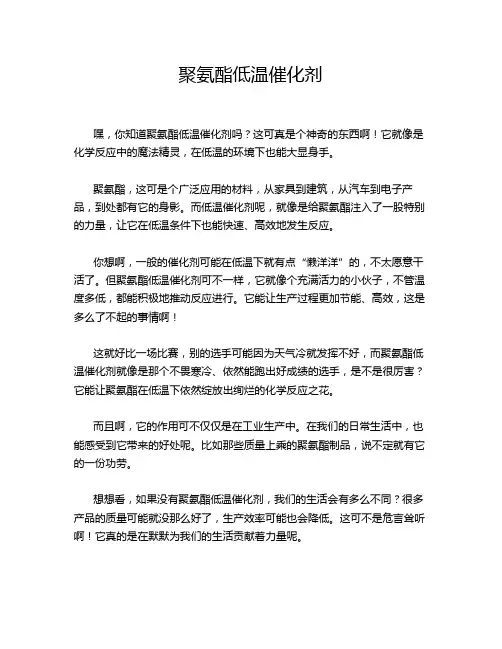 聚氨酯低温催化剂

嘿，你知道聚氨酯低温催化剂吗？这可真是个神奇的东西啊！它就像是化学反应中的魔法精灵，在低温的环境下也能大显身手。

聚氨酯，这可是个广泛应用的材料，从家具到建筑，从汽车到电子产品，到处都有它的身影。而低温催化剂呢，就像是给聚氨酯注入了一股特别的力量，让它在低温条件下也能快速、高效地发生反应。

你想啊，一般的催化剂可能在低温下就有点“懒洋洋”的，不太愿意干活了。但聚氨酯低温催化剂可不一样，它就像个充满活力的小伙子，不管温度多低，都能积极地推动反应进行。它能让生产过程更加节能、高效，这是多么了不起的事情啊！

这就好比一场比赛，别的选手可能因为天气冷就发挥不好，而聚氨酯低温催化剂就像是那个不畏寒冷、依然能跑出好成绩的选手，是不是很厉害？它能让聚氨酯在低温下依然绽放出绚烂的化学反应之花。

而且啊，它的作用可不仅仅是在工业生产中。在我们的日常生活中，也能感受到它带来的好处呢。比如那些质量上乘的聚氨酯制品，说不定就有它的一份功劳。

想想看，如果没有聚氨酯低温催化剂，我们的生活会有多么不同？很多产品的质量可能就没那么好了，生产效率可能也会降低。这可不是危言耸听啊！它真的是在默默为我们的生活贡献着力量呢。